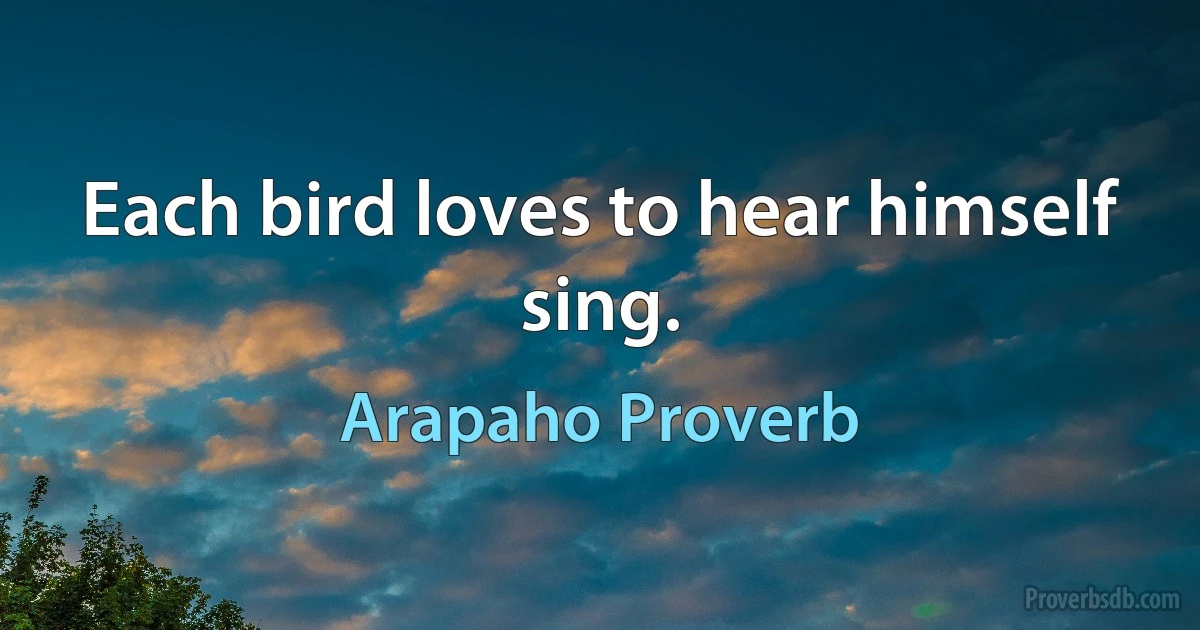 Each bird loves to hear himself sing.

Arapaho Proverb

Proverbsdb.com